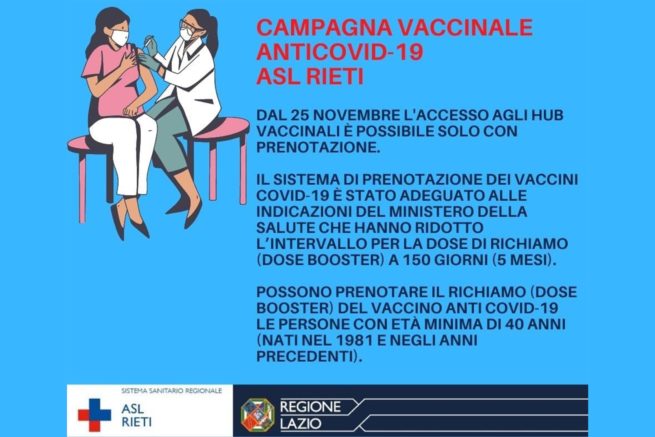 CAMPAGNA VACCINALE ANTICOVID-19 ASL RIETI

DAL 25 NOVEMBRE L'ACCESSO AGLI HUB VACCINALI È POSSIBILE SOLO CON PRENOTAZIONE.

IL SISTEMA DI PRENOTAZIONE DEI VACCINI COVID-19 È STATO ADEGUATO ALLE INDICAZIONI DEL MINISTERO DELLA SALUTE CHE HANNO RIDOTTO L'INTERVALLO PER LA DOSE DI RICHIAMO (DOSE BOOSTER) A 150 GIORNI (5 MESI).

POSSONO PRENOTARE IL RICHIAMO (DOSE BOOSTER) DEL VACCINO ANTI COVID-19 LE PERSONE CON ETÀ MINIMA DI 40 ANNI (NATI NEL 1981 E NEGLI ANNI PRECEDENTI).

SISTEMA SANITARIO REGIONALE
ASL
RIETI

REGIONE
LAZIO